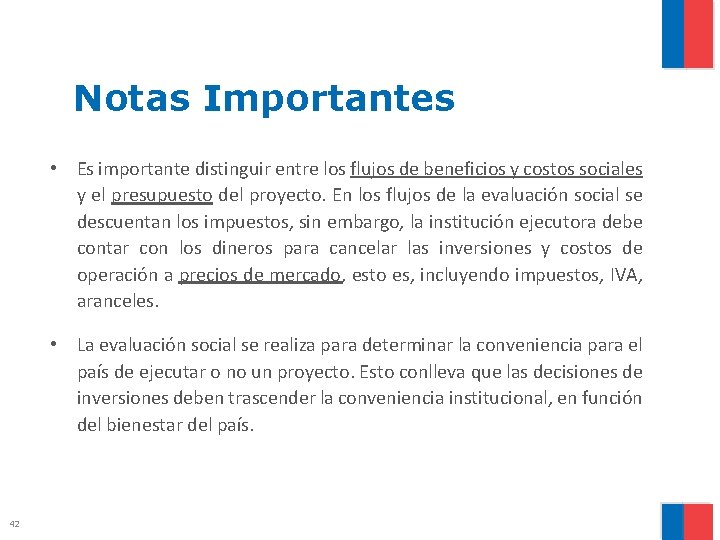 Notas Importantes

• Es importante distinguir entre los flujos de beneficios y costos sociales y el presupuesto del proyecto. En los flujos de la evaluación social se descuentan los impuestos, sin embargo, la institución ejecutora debe contar con los dineros para cancelar las inversiones y costos de operación a precios de mercado, esto es, incluyendo impuestos, IVA, aranceles.

• La evaluación social se realiza para determinar la conveniencia para el país de ejecutar o no un proyecto. Esto conlleva que las decisiones de inversiones deben trascender la conveniencia institucional, en función del bienestar del país.

42